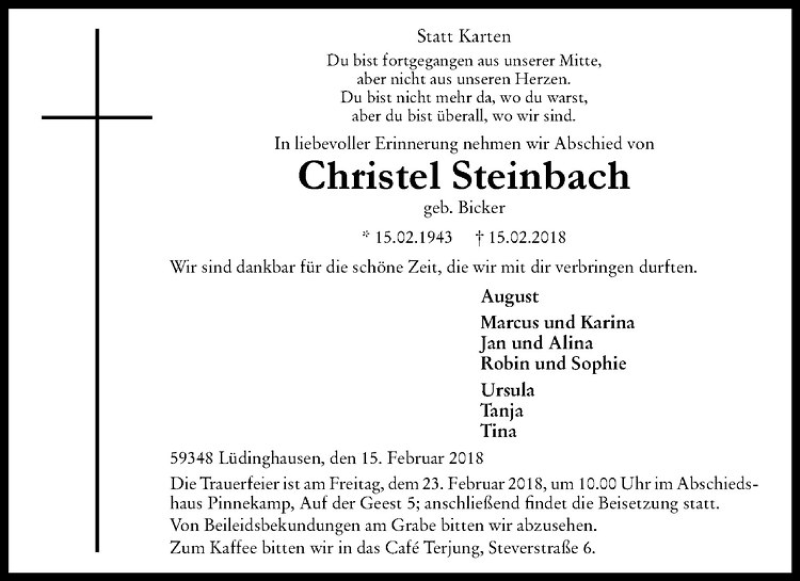 Statt Karten

Du bist fortgegangen aus unserer Mitte,
aber nicht aus unseren Herzen.
Du bist nicht mehr da, wo du warst,
aber du bist überall, wo wir sind.

In liebevoller Erinnerung nehmen wir Abschied von

Christel Steinbach

geb. Bicker

* 15.02.1943 † 15.02.2018

Wir sind dankbar für die schöne Zeit, die wir mit dir verbringen durften.

August

Marcus und Karina
Jan und Alina
Robin und Sophie

Ursula
Tanja
Tina

59348 Lüdinghausen, den 15. Februar 2018

Die Trauerfeier ist am Freitag, dem 23. Februar 2018, um 10.00 Uhr im Abschiedshaus Pinnekamp, Auf der Geest 5; anschließend findet die Beisetzung statt.
Von Beileidsbekundungen am Grabe bitten wir abzusehen.
Zum Kaffee bitten wir in das Café Terjung, Steverstraße 6.